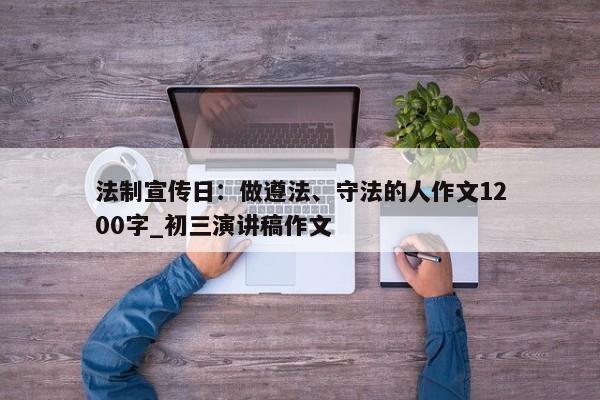 法制宣传日：做遵法、守法的人作文1200字_初三演讲稿作文